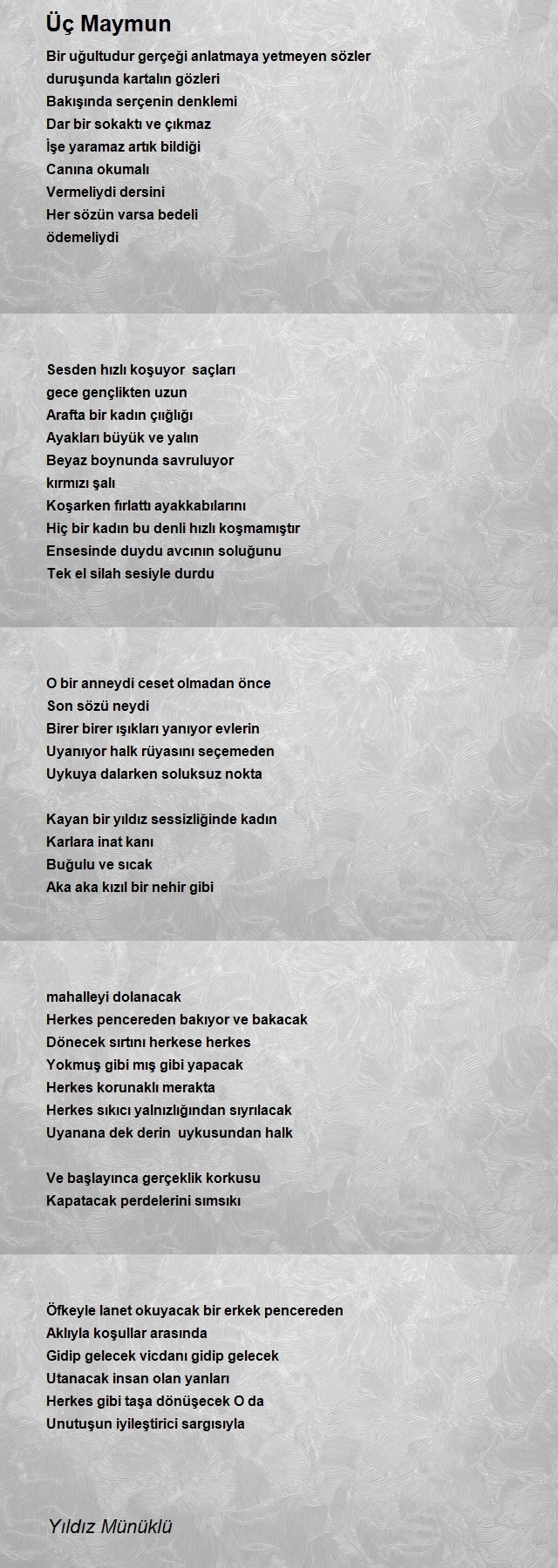 Üç Maymun

Bir uğultudur gerçeği anlatmaya yetmeyen sözler
duruşunda kartalın gözleri
Bakışında serçenin denklemi
Dar bir sokaktı ve çıkmaz
İşe yaramaz artık bildiği
Canına okumalı
Vermeliydi dersini
Her sözün varsa bedeli
ödemeliydi

Sesden hızlı koşuyor saçları
gece gençlikten uzun
Arafta bir kadın çığlığı
Ayakları büyük ve yalın
Beyaz boynunda savruluyor
kırmızı şalı
Koşarken fırlattı ayakkabılarını
Hiç bir kadın bu denli hızlı koşmamıştır
Ensesinde duydu avcının soluğunu
Tek el silah sesiyle durdu

O bir anneydi ceset olmadan önce
Son sözü neydi
Birer birer ışıkları yanıyor evlerin
Uyanıyor halk rüyasını seçemeden
Uykuya dalarken soluksuz nokta

Kayan bir yıldız sessizliğinde kadın
Karlara inat kanı
Buğulu ve sıcak
Aka aka kızıl bir nehir gibi

mahalleyi dolanacak
Herkes pencereden bakıyor ve bakacak
Dönecek sırtını herkese herkes
Yokmuş gibi mış gibi yapacak
Herkes korunaklı merakta
Herkes sıkıcı yalnızlığından sıyrılacak
Uyanana dek derin uykusundan halk

Ve başlayınca gerçeklik korkusu
Kapatacak perdelerini sımsıkı

Öfkeyle lanet okuyacak bir erkek pencereden
Aklıyla koşullar arasında
Gidip gelecek vicdanı gidip gelecek
Utanacak insan olan yanları
Herkes gibi taşa dönüşecek O da
Unutuşun iyileştirici sargısıyla

Yıldız Münüklü